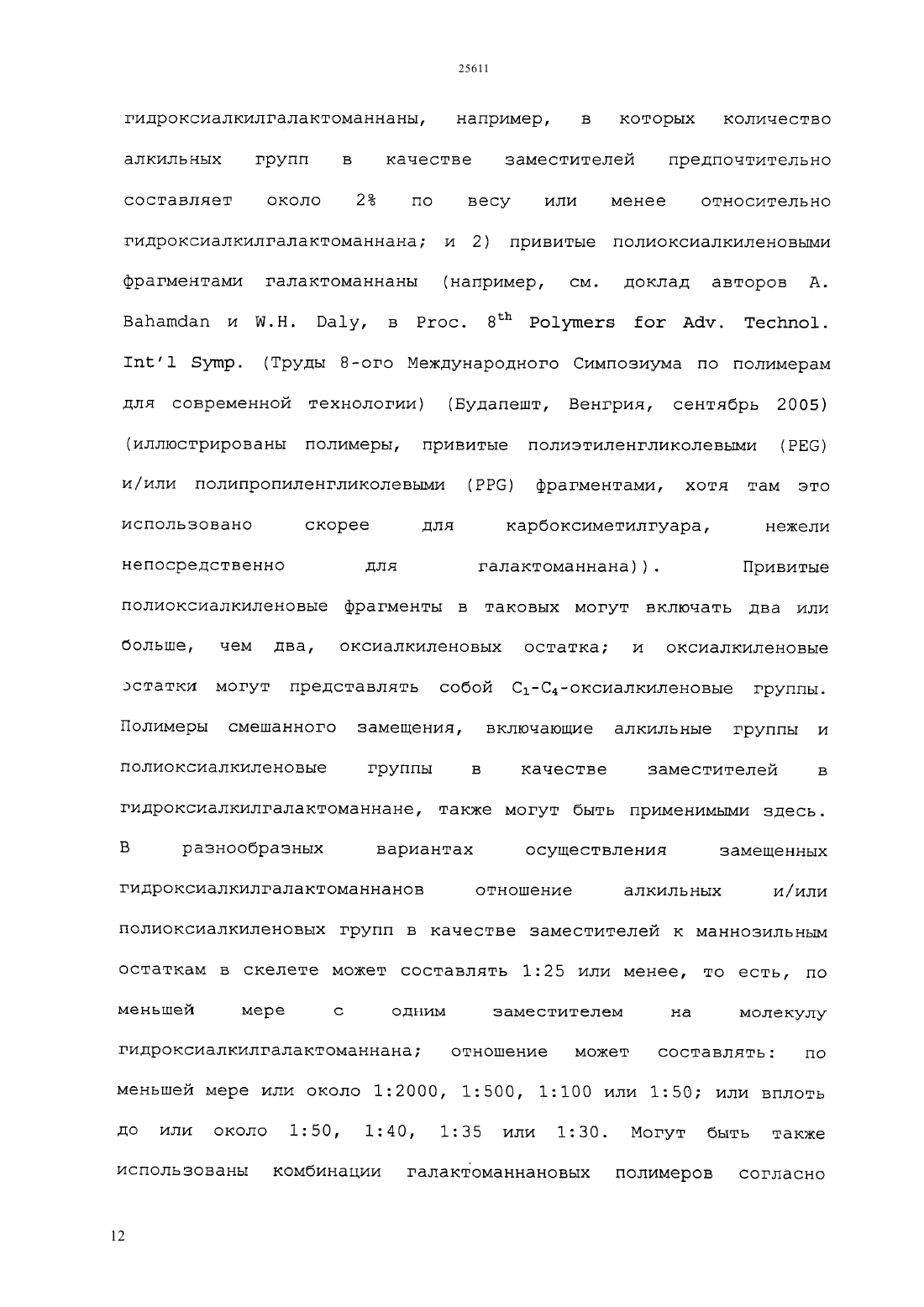 25611

гидроксиалкилгалактоманнаны, например, в которых количество алкильных групп в качестве заместителей предпочтительно составляет около 2% по весу или менее относительно гидроксиалкилгалактоманнана; и 2) привитые полиоксиалкиленовыми фрагментами галактоманнаны (например, см. доклад авторов A. Bahamdan и W.H. Daly, в Proc. $8^{th}$ Polymers for Adv. Technol. Int'l Symp. (Труды 8-ого Международного Симпозиума по полимерам для современной технологии) (Будапешт, Венгрия, сентябрь 2005) (иллюстрированы полимеры, привитые полиэтиленгликолевыми (PEG) и/или полипропиленгликолевыми (PPG) фрагментами, хотя там это использовано скорее для карбоксиметилгуара, нежели непосредственно для галактоманнана)). Привитые полиоксиалкиленовые фрагменты в таковых могут включать два или больше, чем два, оксиалкиленовых остатка; и оксиалкиленовые остатки могут представлять собой $C_1$-$C_4$-оксиалкиленовые группы. Полимеры смешанного замещения, включающие алкильные группы и полиоксиалкиленовые группы в качестве заместителей в гидроксиалкилгалактоманнане, также могут быть применимыми здесь. В разнообразных вариантах осуществления замещенных гидроксиалкилгалактоманнанов отношение алкильных и/или полиоксиалкиленовых групп в качестве заместителей к маннозильным остаткам в скелете может составлять 1:25 или менее, то есть, по меньшей мере с одним заместителем на молекулу гидроксиалкилгалактоманнана; отношение может составлять: по меньшей мере или около 1:2000, 1:500, 1:100 или 1:50; или вплоть до или около 1:50, 1:40, 1:35 или 1:30. Могут быть также использованы комбинации галактоманнановых полимеров согласно

12